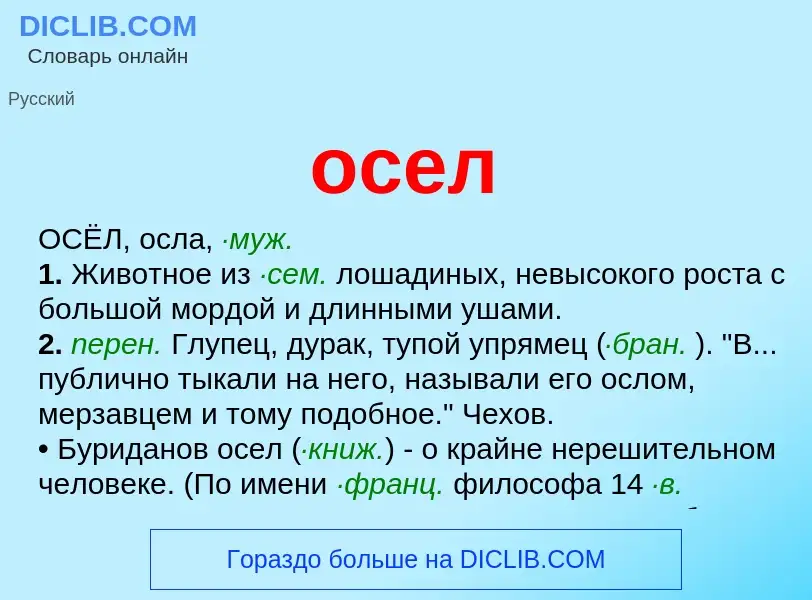 DICLIB.COM
Словарь онлайн

Русский

осел

ОСЁЛ, осла, ·муж.
1. Животное из ·сем. лошадиных, невысокого роста с большой мордой и длинными ушами.
2. перен. Глупец, дурак, тупой упрямец (·бран. ). "В... публично тыкали на него, называли его ослом, мерзавцем и тому подобное." Чехов.
• Буриданов осел (·книж.) - о крайне нерешительном человеке. (По имени ·франц. философа 14 ·в.

Гораздо больше на DICLIB.COM